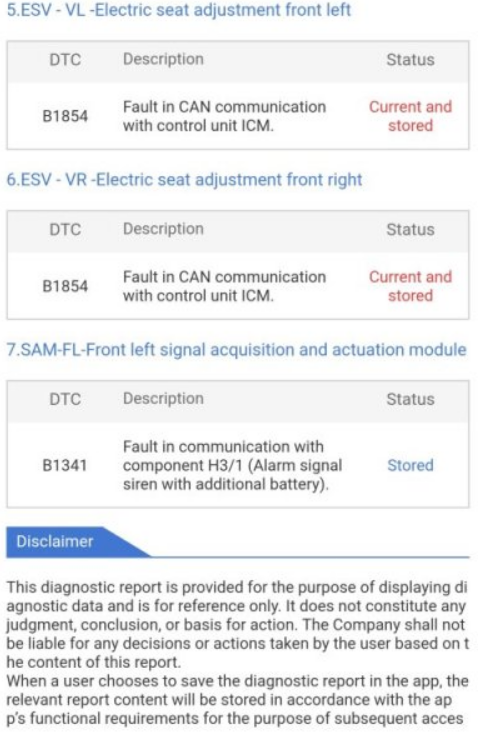 5.ESV - VL -Electric seat adjustment front left

| DTC | Description | Status |
|---|---|---|
| B1854 | Fault in CAN communication with control unit ICM. | Current and stored |

6.ESV - VR -Electric seat adjustment front right

| DTC | Description | Status |
|---|---|---|
| B1854 | Fault in CAN communication with control unit ICM. | Current and stored |

7.SAM-FL-Front left signal acquisition and actuation module

| DTC | Description | Status |
|---|---|---|
| B1341 | Fault in communication with component H3/1 (Alarm signal siren with additional battery). | Stored |

Disclaimer

This diagnostic report is provided for the purpose of displaying diagnostic data and is for reference only. It does not constitute any judgment, conclusion, or basis for action. The Company shall not be liable for any decisions or actions taken by the user based on the content of this report.
When a user chooses to save the diagnostic report in the app, the relevant report content will be stored in accordance with the app's functional requirements for the purpose of subsequent acces